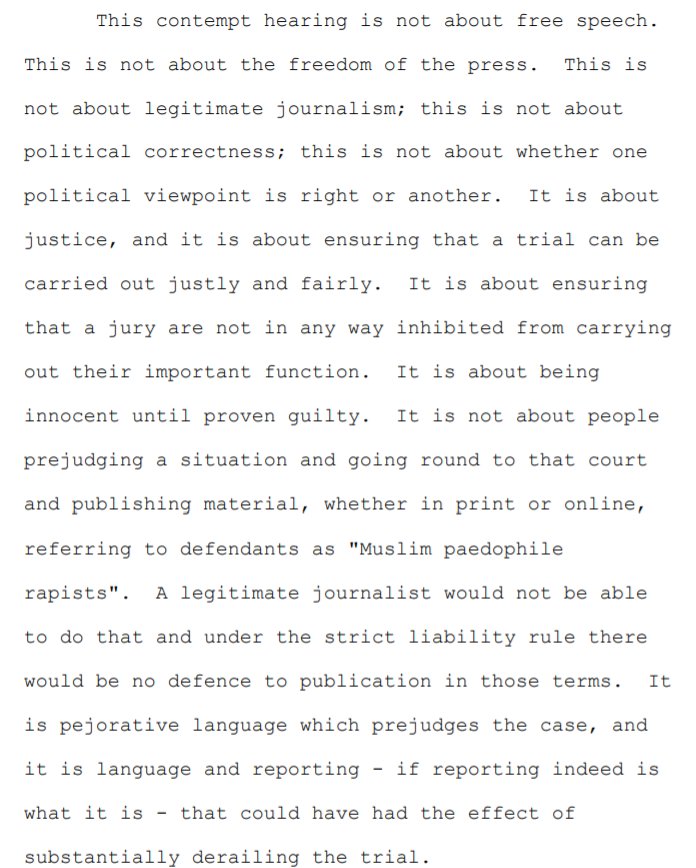 This contempt hearing is not about free speech. This is not about the freedom of the press. This is not about legitimate journalism; this is not about political correctness; this is not about whether one political viewpoint is right or another. It is about justice, and it is about ensuring that a trial can be carried out justly and fairly. It is about ensuring that a jury are not in any way inhibited from carrying out their important function. It is about being innocent until proven guilty. It is not about people prejudging a situation and going round to that court and publishing material, whether in print or online, referring to defendants as "Muslim paedophile rapists". A legitimate journalist would not be able to do that and under the strict liability rule there would be no defence to publication in those terms. It is pejorative language which prejudges the case, and it is language and reporting - if reporting indeed is what it is - that could have had the effect of substantially derailing the trial.